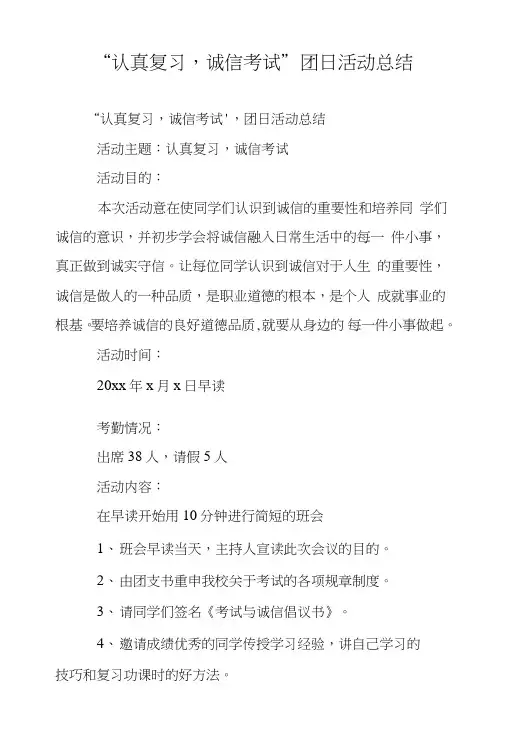 “认真复习，诚信考试”团日活动总结

“认真复习，诚信考试'，团日活动总结

活动主题：认真复习，诚信考试

活动目的：

本次活动意在使同学们认识到诚信的重要性和培养同 学们诚信的意识，并初步学会将诚信融入日常生活中的每一 件小事，真正做到诚实守信。让每位同学认识到诚信对于人生 的重要性，诚信是做人的一种品质，是职业道德的根本，是个人 成就事业的根基。要培养诚信的良好道德品质，就要从身边的 每一件小事做起。

活动时间：

20xx 年 x 月 x 日早读

考勤情况：

出席 38 人，请假 5 人

活动内容：

在早读开始用 10 分钟进行简短的班会

1、班会早读当天，主持人宣读此次会议的目的。

2、由团支书重申我校关于考试的各项规章制度。

3、请同学们签名《考试与诚信倡议书》。

4、邀请成绩优秀的同学传授学习经验，讲自己学习的技巧和复习功课时的好方法。